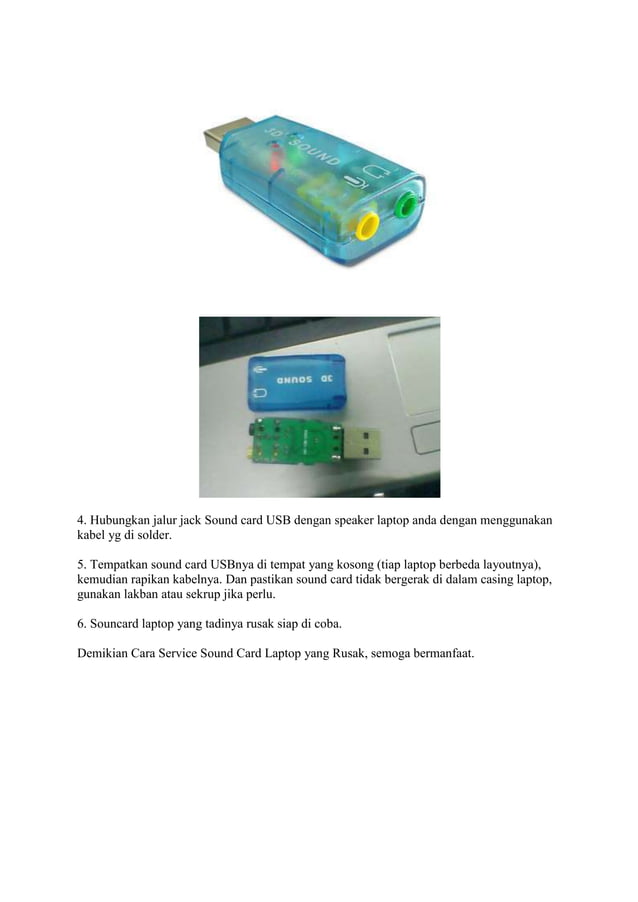 3D SOUND

3D SOUND

4. Hubungkan jalur jack Sound card USB dengan speaker laptop anda dengan menggunakan kabel yg di solder.

5. Tempatkan sound card USBnya di tempat yang kosong (tiap laptop berbeda layoutnya), kemudian rapikan kabelnya. Dan pastikan sound card tidak bergerak di dalam casing laptop, gunakan lakban atau sekrup jika perlu.

6. Souncard laptop yang tadinya rusak siap di coba.

Demikian Cara Service Sound Card Laptop yang Rusak, semoga bermanfaat.